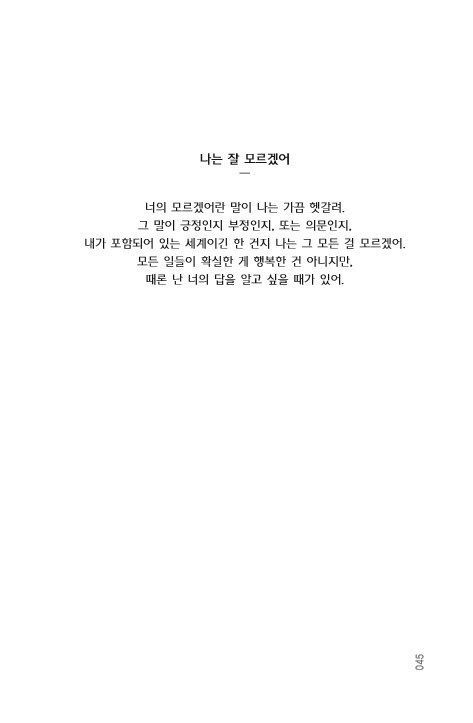 나는 잘 모르겠어
—

너의 모르겠어란 말이 나는 가끔 헷갈려.
그 말이 긍정인지 부정인지, 또는 의문인지.
내가 포함되어 있는 세계이긴 한 건지 나는 그 모든 걸 모르겠어.
모든 일들이 확실한 게 행복한 건 아니지만,
때론 난 너의 답을 알고 싶을 때가 있어.

045